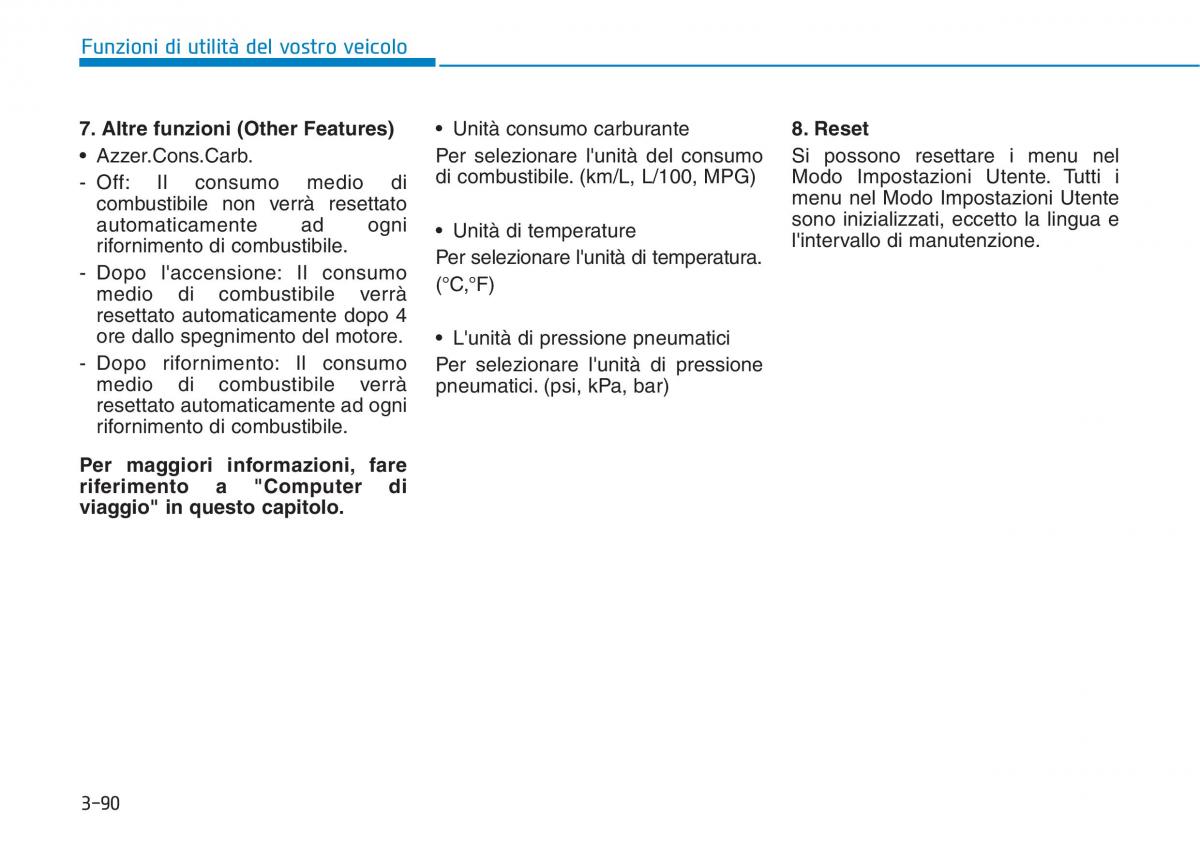 Funzioni di utilità del vostro veicolo

7. Altre funzioni (Other Features)

• Azzer.Cons.Carb.

- Off: Il consumo medio di combustibile non verrà resettato automaticamente ad ogni rifornimento di combustibile.

- Dopo l'accensione: Il consumo medio di combustibile verrà resettato automaticamente dopo 4 ore dallo spegnimento del motore.

- Dopo rifornimento: Il consumo medio di combustibile verrà resettato automaticamente ad ogni rifornimento di combustibile.

Per maggiori informazioni, fare riferimento a "Computer di viaggio" in questo capitolo.

• Unità consumo carburante

Per selezionare l'unità del consumo di combustibile. (km/L, L/100, MPG)

• Unità di temperature

Per selezionare l'unità di temperatura. (°C,°F)

• L'unità di pressione pneumatici

Per selezionare l'unità di pressione pneumatici. (psi, kPa, bar)

8. Reset

Si possono resettare i menu nel Modo Impostazioni Utente. Tutti i menu nel Modo Impostazioni Utente sono inizializzati, eccetto la lingua e l'intervallo di manutenzione.

3-90